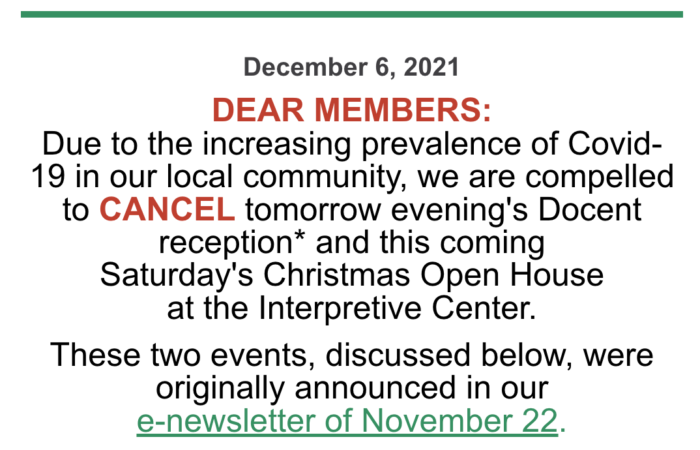 December 6, 2021

DEAR MEMBERS:

Due to the increasing prevalence of Covid-19 in our local community, we are compelled to CANCEL tomorrow evening's Docent reception* and this coming Saturday's Christmas Open House at the Interpretive Center.

These two events, discussed below, were originally announced in our e-newsletter of November 22.